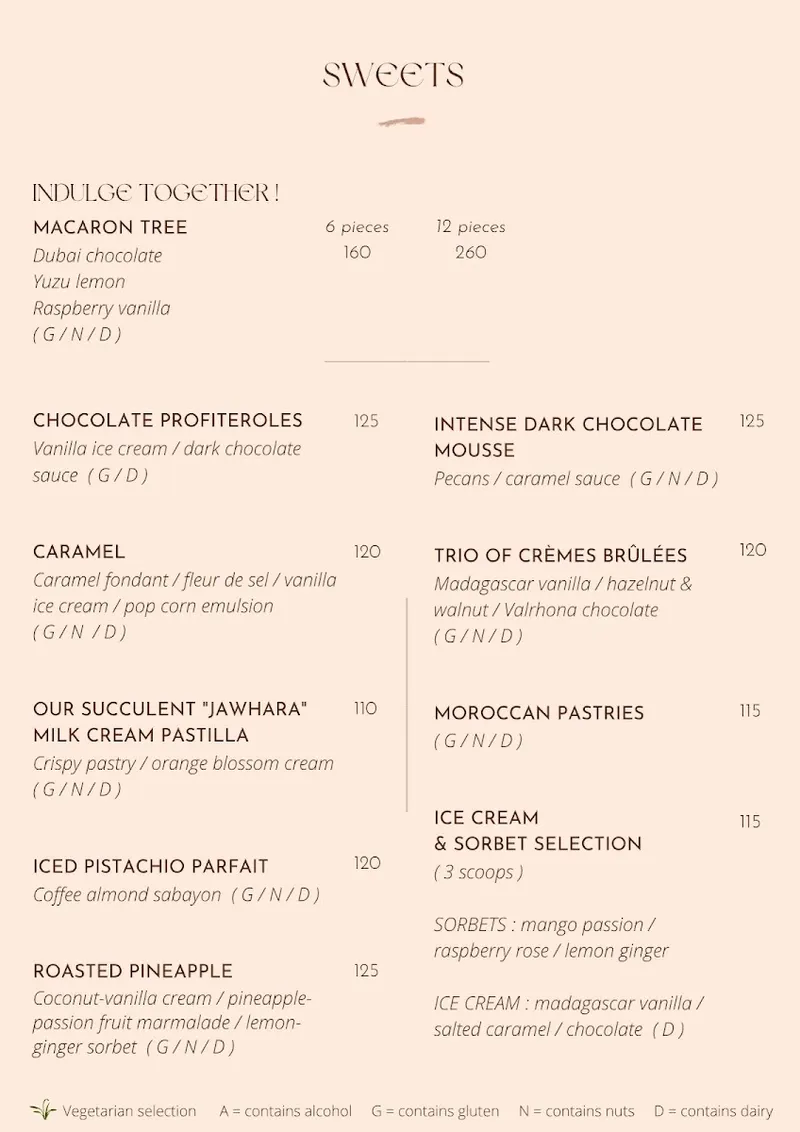 SWEETS

INDULGE TOGETHER !

MACARON TREE
Dubai chocolate
Yuzu lemon
Raspberry vanilla
( G / N / D )

6 pieces
160

12 pieces
260

CHOCOLATE PROFITEROLES 125
Vanilla ice cream / dark chocolate sauce ( G / D )

CARAMEL 120
Caramel fondant / fleur de sel / vanilla ice cream / pop corn emulsion
( G / N / D )

OUR SUCCULENT "JAWHARA" MILK CREAM PASTILLA 110
Crispy pastry / orange blossom cream
( G / N / D )

ICED PISTACHIO PARFAIT 120
Coffee almond sabayon ( G / N / D )

ROASTED PINEAPPLE 125
Coconut-vanilla cream / pineapple-passion fruit marmalade / lemon-ginger sorbet ( G / N / D )

INTENSE DARK CHOCOLATE MOUSSE 125
Pecans / caramel sauce ( G / N / D )

TRIO OF CRÈMES BRÛLÉES 120
Madagascar vanilla / hazelnut & walnut / Valrhona chocolate
( G / N / D )

MOROCCAN PASTRIES 115
( G / N / D )

ICE CREAM & SORBET SELECTION 115
( 3 scoops )

SORBETS : mango passion / raspberry rose / lemon ginger

ICE CREAM : madagascar vanilla / salted caramel / chocolate ( D )

Vegetarian selection A = contains alcohol G = contains gluten N = contains nuts D = contains dairy